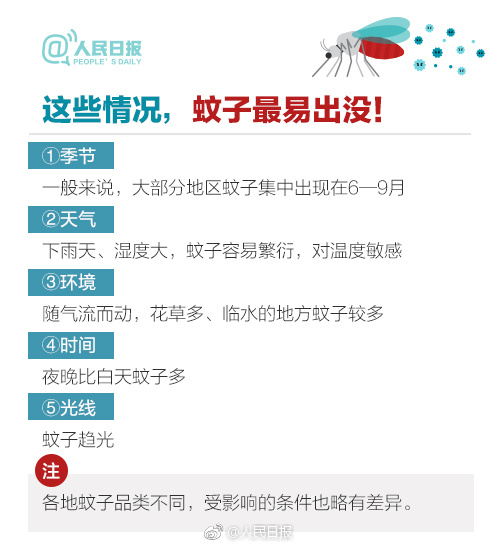 @人民日报
PEOPLE' S DAILY

这些情况，蚊子最易出没！

①季节

一般来说，大部分地区蚊子集中出现在6—9月

②天气

下雨天、湿度大，蚊子容易繁衍，对温度敏感

③环境

随气流而动，花草多、临水的地方蚊子较多

④时间

夜晚比白天蚊子多

⑤光线

蚊子趋光

注

各地蚊子品类不同，受影响的条件也略有差异。

@人民日报